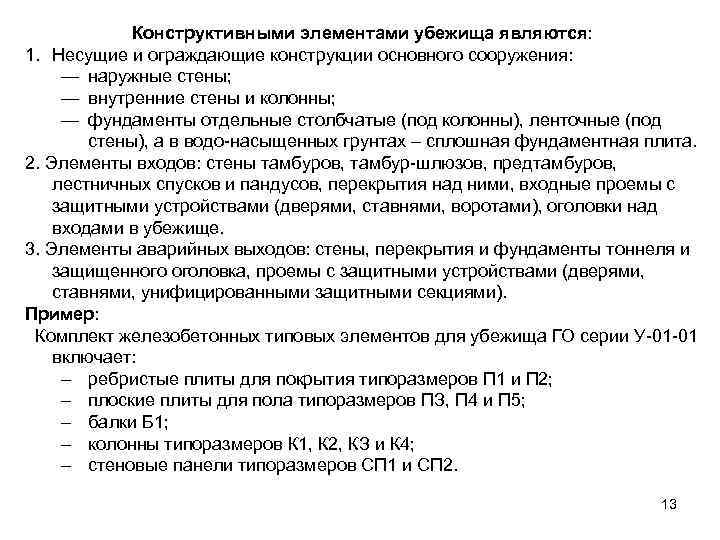 Конструктивными элементами убежища являются:
1. Несущие и ограждающие конструкции основного сооружения:
— наружные стены;
— внутренние стены и колонны;
— фундаменты отдельные столбчатые (под колонны), ленточные (под стены), а в водо-насыщенных грунтах – сплошная фундаментная плита.
2. Элементы входов: стены тамбуров, тамбур-шлюзов, предтамбуров, лестничных спусков и пандусов, перекрытия над ними, входные проемы с защитными устройствами (дверями, ставнями, воротами), оголовки над входами в убежище.
3. Элементы аварийных выходов: стены, перекрытия и фундаменты тоннеля и защищенного оголовка, проемы с защитными устройствами (дверями, ставнями, унифицированными защитными секциями).
Пример:
Комплект железобетонных типовых элементов для убежища ГО серии У-01-01 включает:
– ребристые плиты для покрытия типоразмеров П1 и П2;
– плоские плиты для пола типоразмеров П3, П4 и П5;
– балки Б1;
– колонны типоразмеров К1, К2, К3 и К4;
– стеновые панели типоразмеров СП1 и СП2.

13